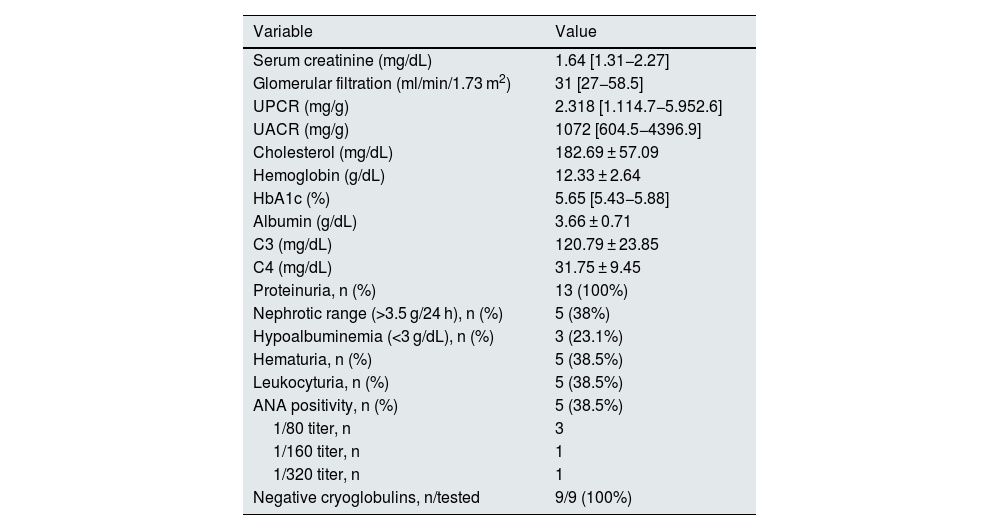 | Variable | Value |
|---|---|
| Serum creatinine (mg/dL) | 1.64 [1.31–2.27] |
| Glomerular filtration (ml/min/1.73 m$^2$) | 31 [27–58.5] |
| UPCR (mg/g) | 2.318 [1.114.7–5.952.6] |
| UACR (mg/g) | 1072 [604.5–4396.9] |
| Cholesterol (mg/dL) | 182.69 ± 57.09 |
| Hemoglobin (g/dL) | 12.33 ± 2.64 |
| HbA1c (%) | 5.65 [5.43–5.88] |
| Albumin (g/dL) | 3.66 ± 0.71 |
| C3 (mg/dL) | 120.79 ± 23.85 |
| C4 (mg/dL) | 31.75 ± 9.45 |
| Proteinuria, n (%) | 13 (100%) |
| Nephrotic range (>3.5 g/24 h), n (%) | 5 (38%) |
| Hypoalbuminemia (<3 g/dL), n (%) | 3 (23.1%) |
| Hematuria, n (%) | 5 (38.5%) |
| Leukocyturia, n (%) | 5 (38.5%) |
| ANA positivity, n (%) | 5 (38.5%) |
| 1/80 titer, n | 3 |
| 1/160 titer, n | 1 |
| 1/320 titer, n | 1 |
| Negative cryoglobulins, n/tested | 9/9 (100%) |